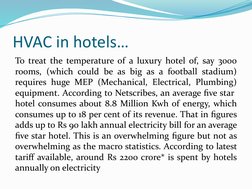 HVAC in hotels…

To treat the temperature of a luxury hotel of, say 3000 rooms, (which could be as big as a football stadium) requires huge MEP (Mechanical, Electrical, Plumbing) equipment. According to Netscribes, an average five star hotel consumes about 8.8 Million Kwh of energy, which consumes up to 18 per cent of its revenue. That in figures adds up to Rs 90 lakh annual electricity bill for an average five star hotel. This is an overwhelming figure but not as overwhelming as the macro statistics. According to latest tariff available, around Rs 2200 crore* is spent by hotels annually on electricity